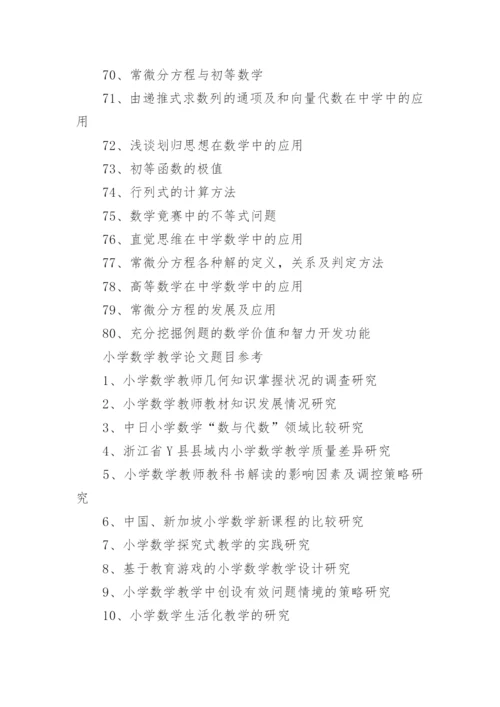 70、常微分方程与初等数学

71、由递推式求数列的通项及和向量代数在中学中的应用

72、浅谈划归思想在数学中的应用

73、初等函数的极值

74、行列式的计算方法

75、数学竞赛中的不等式问题

76、直觉思维在中学数学中的应用

77、常微分方程各种解的定义，关系及判定方法

78、高等数学在中学数学中的应用

79、常微分方程的发展及应用

80、充分挖掘例题的数学价值和智力开发功能

小学数学教学论文题目参考

1、小学数学教师几何知识掌握状况的调查研究

2、小学数学教师教材知识发展情况研究

3、中日小学数学“数与代数”领域比较研究

4、浙江省Y县县域内小学数学教学质量差异研究

5、小学数学教师教科书解读的影响因素及调控策略研究

6、中国、新加坡小学数学新课程的比较研究

7、小学数学探究式教学的实践研究

8、基于教育游戏的小学数学教学设计研究

9、小学数学教学中创设有效问题情境的策略研究

10、小学数学生活化教学的研究